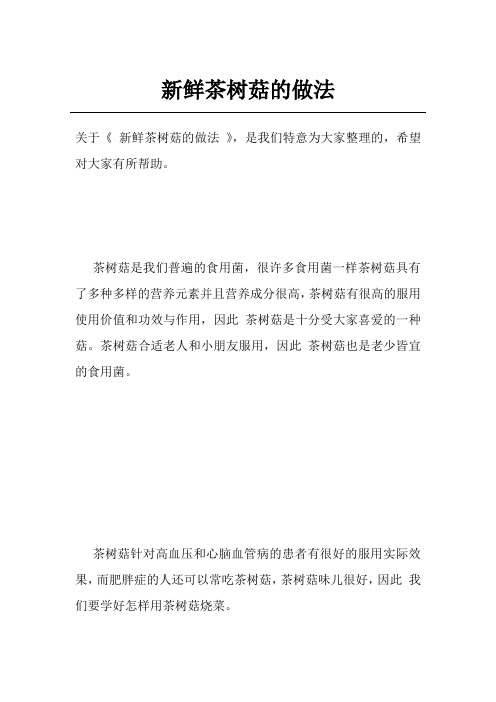 新鲜茶树菇的做法

关于《 新鲜茶树菇的做法 》，是我们特意为大家整理的，希望对大家有所帮助。

茶树菇是我们普遍的食用菌，很许多食用菌一样茶树菇具有了多种多样的营养元素并且营养成分很高，茶树菇有很高的服用使用价值和功效与作用，因此 茶树菇是十分受大家喜爱的一种菇。茶树菇合适老人和小朋友服用，因此 茶树菇也是老少皆宜的食用菌。

茶树菇针对高血压和心脑血管病的患者有很好的服用实际效果，而肥胖症的人还可以常吃茶树菇，茶树菇味儿很好，因此 我们要学好怎样用茶树菇烧菜。